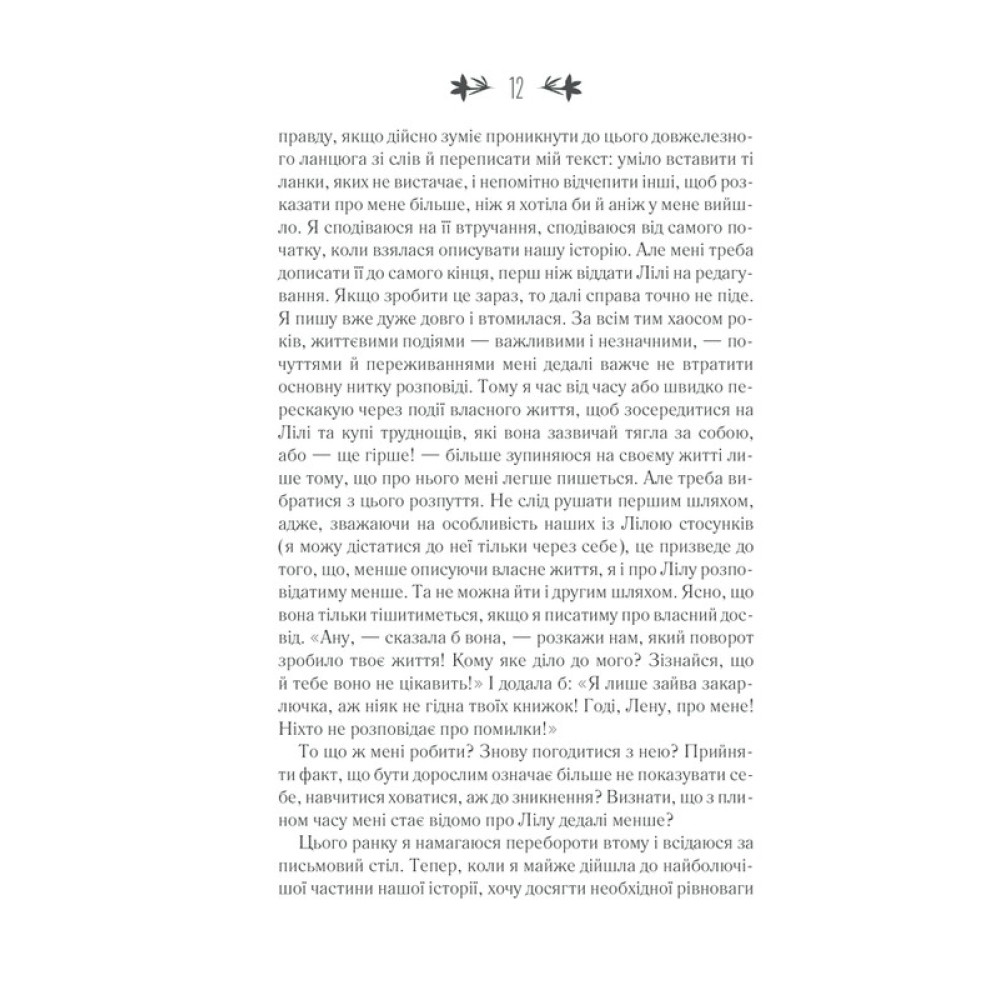 12

правду, якщо дійсно зуміє проникнути до цього довжелезного ланцюга зі слів й переписати мій текст: уміло вставити ті ланки, яких не вистачає, і непомітно відчепити інші, щоб розказати про мене більше, ніж я хотіла би й аніж у мене вийшло. Я сподіваюся на її втручання, сподіваюся від самого початку, коли взялася описувати нашу історію. Але мені треба дописати її до самого кінця, перш ніж віддати Лілі на редагування. Якщо зробити це зараз, то далі справа точно не піде. Я пишу вже дуже довго і втомилася. За всім тим хаосом років, життєвими подіями — важливими і незначними, — почуттями й переживаннями мені дедалі важче не втратити основну нитку розповіді. Тому я час від часу або швидко перескакую через події власного життя, щоб зосередитися на Лілі та купі труднощів, які вона зазвичай тягла за собою, або — ще гірше! — більше зупиняюся на своєму житті лише тому, що про нього мені легше пишеться. Але треба вибратися з цього розпуття. Не слід рушати першим шляхом, адже, зважаючи на особливість наших із Лілою стосунків (я можу дістатися до неї тільки через себе), це призведе до того, що, менше описуючи власне життя, я і про Лілу розповідатиму менше. Та не можна йти і другим шляхом. Ясно, що вона тільки тішитиметься, якщо я писатиму про власний досвід. «Ану, — сказала б вона, — розкажи нам, який поворот зробило твоє життя! Кому яке діло до мого? Зізнайся, що й тебе воно не цікавить!» І додала б: «Я лише зайва закарлючка, аж ніяк не гідна твоїх книжок! Годі, Лену, про мене! Ніхто не розповідає про помилки!»

То що ж мені робити? Знову погодитися з нею? Прийняти факт, що бути дорослим означає більше не показувати себе, навчитися ховатися, аж до зникнення? Визнати, що з плином часу мені стає відомо про Лілу дедалі менше?

Цього ранку я намагаюся перебороти втому і всідаюся за письмовий стіл. Тепер, коли я майже дійшла до найболючішої частини нашої історії, хочу досягти необхідної рівноваги